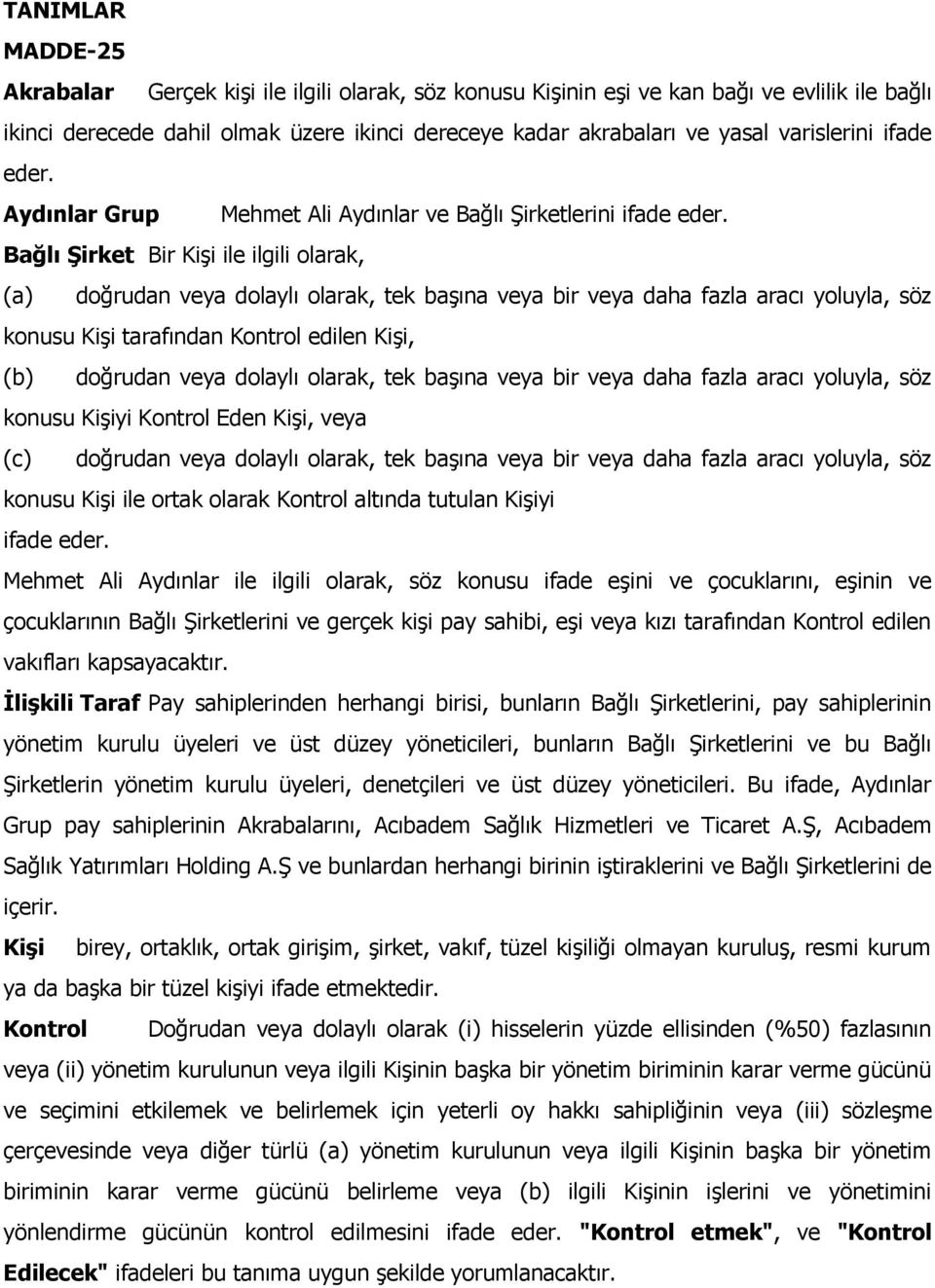 TANIMLAR
MADDE-25

Akrabalar Gerçek kişi ile ilgili olarak, söz konusu Kişinin eşi ve kan bağı ve evlilik ile bağlı ikinci derecede dahil olmak üzere ikinci dereceye kadar akrabaları ve yasal varislerini ifade eder.

Aydınlar Grup Mehmet Ali Aydınlar ve Bağlı Şirketlerini ifade eder.

Bağlı Şirket Bir Kişi ile ilgili olarak,

(a) doğrudan veya dolaylı olarak, tek başına veya bir veya daha fazla aracı yoluyla, söz konusu Kişi tarafından Kontrol edilen Kişi,

(b) doğrudan veya dolaylı olarak, tek başına veya bir veya daha fazla aracı yoluyla, söz konusu Kişiyi Kontrol Eden Kişi, veya

(c) doğrudan veya dolaylı olarak, tek başına veya bir veya daha fazla aracı yoluyla, söz konusu Kişi ile ortak olarak Kontrol altında tutulan Kişiyi

ifade eder.

Mehmet Ali Aydınlar ile ilgili olarak, söz konusu ifade eşini ve çocuklarını, eşinin ve çocuklarının Bağlı Şirketlerini ve gerçek kişi pay sahibi, eşi veya kızı tarafından Kontrol edilen vakıfları kapsayacaktır.

İlişkili Taraf Pay sahiplerinden herhangi birisi, bunların Bağlı Şirketlerini, pay sahiplerinin yönetim kurulu üyeleri ve üst düzey yöneticileri, bunların Bağlı Şirketlerini ve bu Bağlı Şirketlerin yönetim kurulu üyeleri, denetçileri ve üst düzey yöneticileri. Bu ifade, Aydınlar Grup pay sahiplerinin Akrabalarını, Acıbadem Sağlık Hizmetleri ve Ticaret A.Ş, Acıbadem Sağlık Yatırımları Holding A.Ş ve bunlardan herhangi birinin iştiraklerini ve Bağlı Şirketlerini de içerir.

Kişi birey, ortaklık, ortak girişim, şirket, vakıf, tüzel kişiliği olmayan kuruluş, resmi kurum ya da başka bir tüzel kişiyi ifade etmektedir.

Kontrol Doğrudan veya dolaylı olarak (i) hisselerin yüzde ellisinden (%50) fazlasının veya (ii) yönetim kurulunun veya ilgili Kişinin başka bir yönetim biriminin karar verme gücünü ve seçimini etkilemek ve belirlemek için yeterli oy hakkı sahipliğinin veya (iii) sözleşme çerçevesinde veya diğer türlü (a) yönetim kurulunun veya ilgili Kişinin başka bir yönetim biriminin karar verme gücünü belirleme veya (b) ilgili Kişinin işlerini ve yönetimini yönlendirme gücünün kontrol edilmesini ifade eder. "Kontrol etmek", ve "Kontrol Edilecek" ifadeleri bu tanıma uygun şekilde yorumlanacaktır.